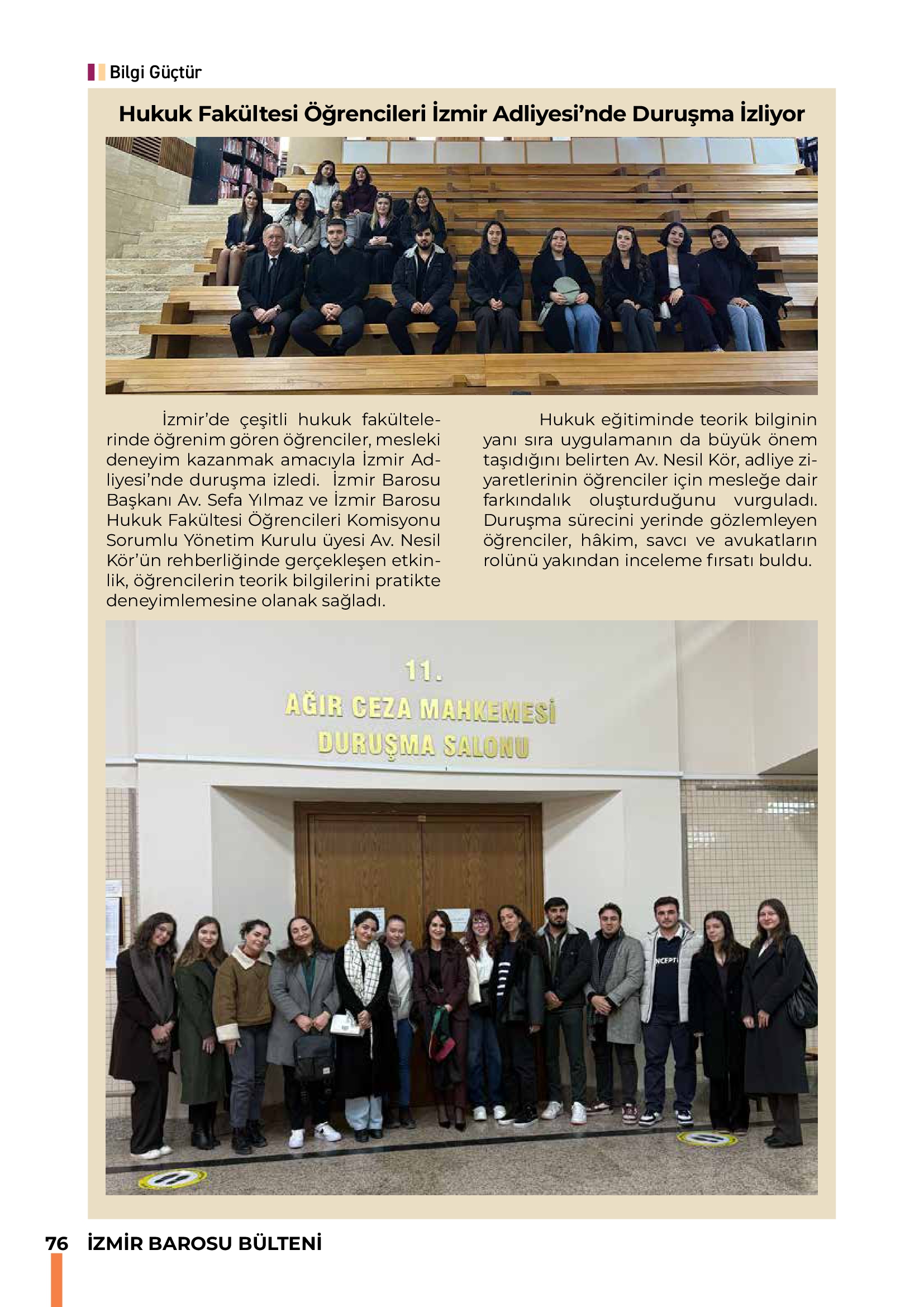 Bilgi Güçtür

Hukuk Fakültesi Öğrencileri İzmir Adliyesi'nde Duruşma İzliyor

İzmir'de çeşitli hukuk fakültelerinde öğrenim gören öğrenciler, mesleki deneyim kazanmak amacıyla İzmir Adliyesi'nde duruşma izledi. İzmir Barosu Başkanı Av. Sefa Yılmaz ve İzmir Barosu Hukuk Fakültesi Öğrencileri Komisyonu Sorumlu Yönetim Kurulu üyesi Av. Nesil Kör'ün rehberliğinde gerçekleşen etkinlik, öğrencilerin teorik bilgilerini pratikte deneyimlemesine olanak sağladı.

Hukuk eğitiminde teorik bilginin yanı sıra uygulamanın da büyük önem taşıdığını belirten Av. Nesil Kör, adliye ziyaretlerinin öğrenciler için mesleğe dair farkındalık oluşturduğunu vurguladı. Duruşma sürecini yerinde gözlemleyen öğrenciler, hâkim, savcı ve avukatların rolünü yakından inceleme fırsatı buldu.

11.
AĞIR CEZA MAHKEMESİ
DURUŞMA SALONU

76 İZMİR BAROSU BÜLTENİ